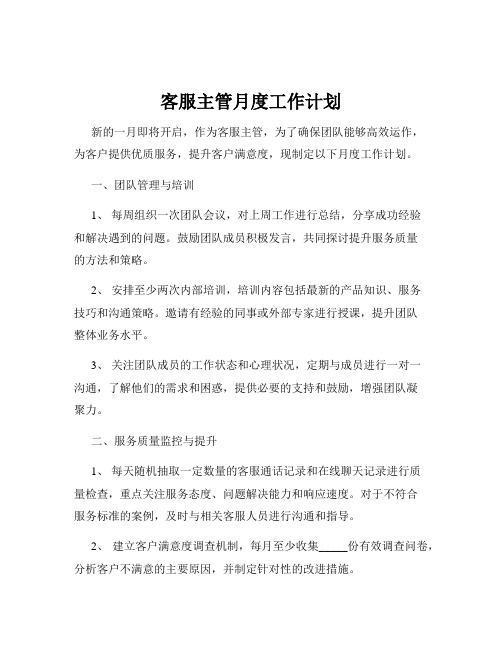 客服主管月度工作计划

新的一月即将开启，作为客服主管，为了确保团队能够高效运作，为客户提供优质服务，提升客户满意度，现制定以下月度工作计划。

一、团队管理与培训

1、 每周组织一次团队会议，对上周工作进行总结，分享成功经验和解决遇到的问题。鼓励团队成员积极发言，共同探讨提升服务质量的方法和策略。

2、 安排至少两次内部培训，培训内容包括最新的产品知识、服务技巧和沟通策略。邀请有经验的同事或外部专家进行授课，提升团队整体业务水平。

3、 关注团队成员的工作状态和心理状况，定期与成员进行一对一沟通，了解他们的需求和困惑，提供必要的支持和鼓励，增强团队凝聚力。

二、服务质量监控与提升

1、 每天随机抽取一定数量的客服通话记录和在线聊天记录进行质量检查，重点关注服务态度、问题解决能力和响应速度。对于不符合服务标准的案例，及时与相关客服人员进行沟通和指导。

2、 建立客户满意度调查机制，每月至少收集_____份有效调查问卷，分析客户不满意的主要原因，并制定针对性的改进措施。